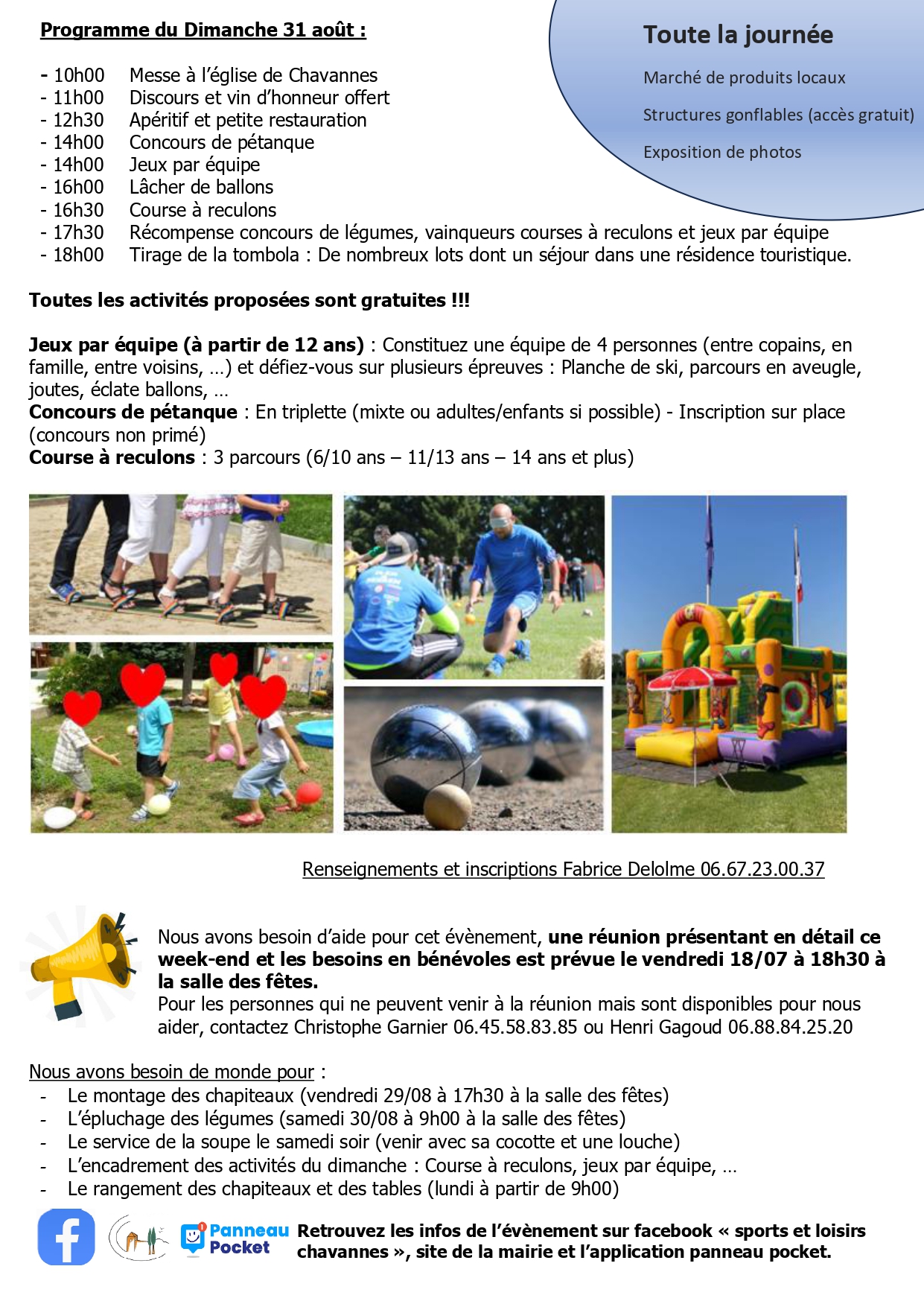 Programme du Dimanche 31 août :

- 10h00 Messe à l'église de Chavannes
- 11h00 Discours et vin d'honneur offert
- 12h30 Apéritif et petite restauration
- 14h00 Concours de pétanque
- 14h00 Jeux par équipe
- 16h00 Lâcher de ballons
- 16h30 Course à reculons
- 17h30 Récompense concours de légumes, vainqueurs courses à reculons et jeux par équipe
- 18h00 Tirage de la tombola : De nombreux lots dont un séjour dans une résidence touristique.

Toute la journée

Marché de produits locaux

Structures gonflables (accès gratuit)

Exposition de photos

Toutes les activités proposées sont gratuites !!!

Jeux par équipe (à partir de 12 ans) : Constituez une équipe de 4 personnes (entre copains, en famille, entre voisins, …) et défiez-vous sur plusieurs épreuves : Planche de ski, parcours en aveugle, joutes, éclate ballons, …
Concours de pétanque : En triplette (mixte ou adultes/enfants si possible) - Inscription sur place (concours non primé)
Course à reculons : 3 parcours (6/10 ans – 11/13 ans – 14 ans et plus)

Renseignements et inscriptions Fabrice Delolme 06.67.23.00.37

Nous avons besoin d'aide pour cet évènement, une réunion présentant en détail ce week-end et les besoins en bénévoles est prévue le vendredi 18/07 à 18h30 à la salle des fêtes.
Pour les personnes qui ne peuvent venir à la réunion mais sont disponibles pour nous aider, contactez Christophe Garnier 06.45.58.83.85 ou Henri Gagoud 06.88.84.25.20

Nous avons besoin de monde pour :
- Le montage des chapiteaux (vendredi 29/08 à 17h30 à la salle des fêtes)
- L'épluchage des légumes (samedi 30/08 à 9h00 à la salle des fêtes)
- Le service de la soupe le samedi soir (venir avec sa cocotte et une louche)
- L'encadrement des activités du dimanche : Course à reculons, jeux par équipe, …
- Le rangement des chapiteaux et des tables (lundi à partir de 9h00)

Panneau Pocket Retrouvez les infos de l'évènement sur facebook « sports et loisirs chavannes », site de la mairie et l'application panneau pocket.